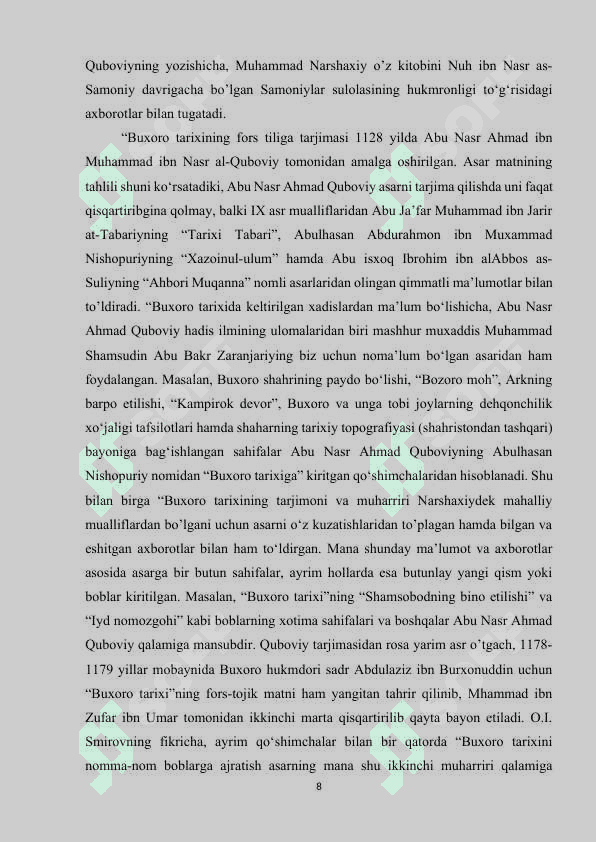 Quboviyning yozishicha, Muhammad Narshaxiy o’z kitobini Nuh ibn Nasr as-Samoniy davrigacha bo’lgan Samoniylar sulolasining hukmronligi to‘g‘risidagi axborotlar bilan tugatadi.

“Buxoro tarixining fors tiliga tarjimasi 1128 yilda Abu Nasr Ahmad ibn Muhammad ibn Nasr al-Quboviy tomonidan amalga oshirilgan. Asar matnining tahlili shuni ko‘rsatadiki, Abu Nasr Ahmad Quboviy asarni tarjima qilishda uni faqat qisqartiribgina qolmay, balki IX asr mualliflaridan Abu Ja’far Muhammad ibn Jarir at-Tabariyning “Tarixi Tabari”, Abulhasan Abdurahmon ibn Muxammad Nishopuriyning “Xazoinul-ulum” hamda Abu isxoq Ibrohim ibn alAbbos as-Suliyning “Ahbori Muqanna” nomli asarlaridan olingan qimmatli ma’lumotlar bilan to’ldiradi. “Buxoro tarixida keltirilgan xadislardan ma’lum bo‘lishicha, Abu Nasr Ahmad Quboviy hadis ilmining ulomalaridan biri mashhur muxaddis Muhammad Shamsudin Abu Bakr Zaranjariying biz uchun noma’lum bo‘lgan asaridan ham foydalangan. Masalan, Buxoro shahrining paydo bo‘lishi, “Bozoro moh”, Arkning barpo etilishi, “Kampirok devor”, Buxoro va unga tobi joylarning dehqonchilik xo‘jaligi tafsilotlari hamda shaharning tarixiy topografiyasi (shahristondan tashqari) bayoniga bag‘ishlangan sahifalar Abu Nasr Ahmad Quboviyning Abulhasan Nishopuriy nomidan “Buxoro tarixiga” kiritgan qo‘shimchalaridan hisoblanadi. Shu bilan birga “Buxoro tarixining tarjimoni va muharriri Narshaxiydek mahalliy mualliflardan bo’lgani uchun asarni o‘z kuzatishlaridan to’plagan hamda bilgan va eshitgan axborotlar bilan ham to‘ldirgan. Mana shunday ma’lumot va axborotlar asosida asarga bir butun sahifalar, ayrim hollarda esa butunlay yangi qism yoki boblar kiritilgan. Masalan, “Buxoro tarixi”ning “Shamsobodning bino etilishi” va “Iyd nomozgohi” kabi boblarning xotima sahifalari va boshqalar Abu Nasr Ahmad Quboviy qalamiga mansubdir. Quboviy tarjimasidan rosa yarim asr o’tgach, 1178-1179 yillar mobaynida Buxoro hukmdori sadr Abdulaziz ibn Burxonuddin uchun “Buxoro tarixi”ning fors-tojik matni ham yangitan tahrir qilinib, Mhammad ibn Zufar ibn Umar tomonidan ikkinchi marta qisqartirilib qayta bayon etiladi. O.I. Smirovning fikricha, ayrim qo‘shimchalar bilan bir qatorda “Buxoro tarixini nomma-nom boblarga ajratish asarning mana shu ikkinchi muharriri qalamiga

8